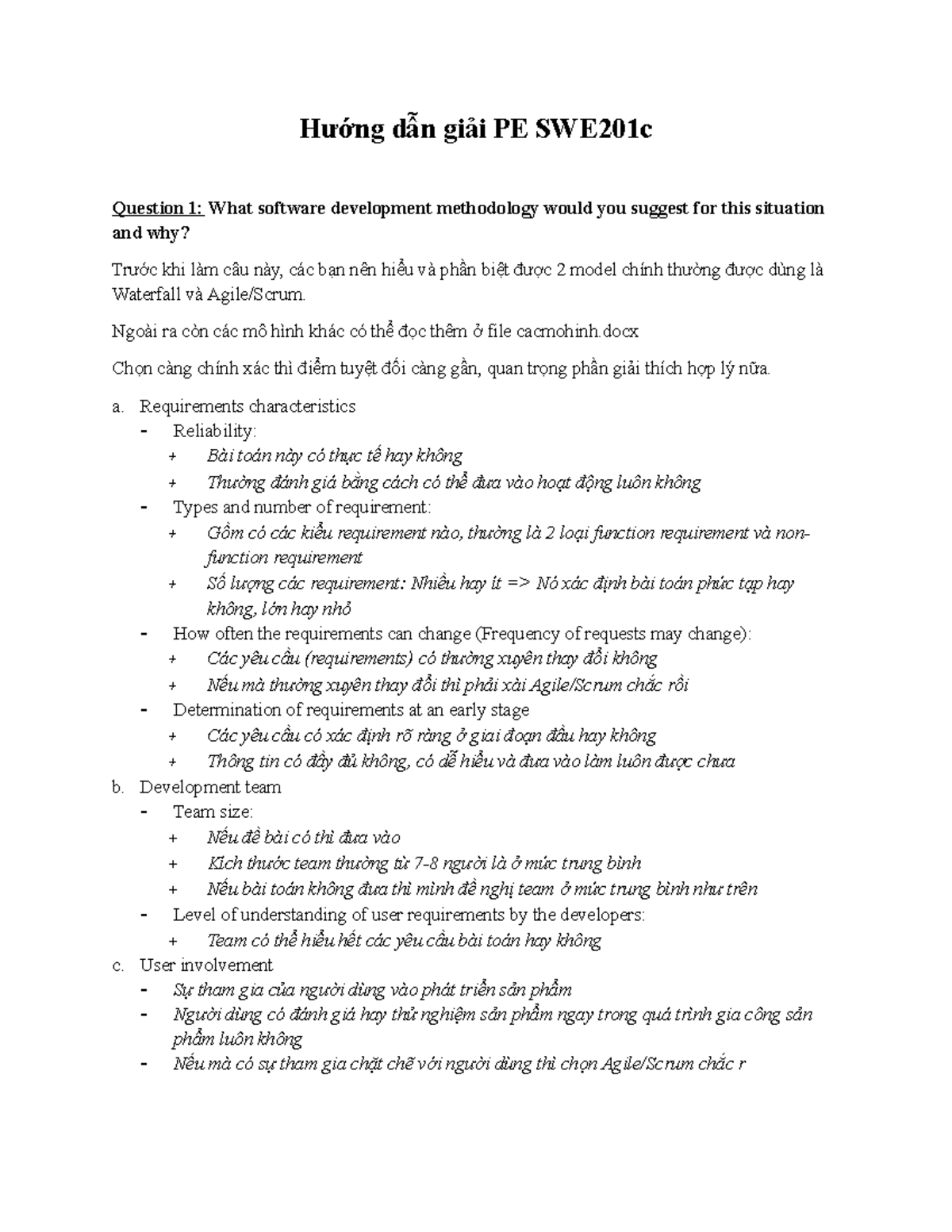 Hướng dẫn giải PE SWE201c

Question 1: What software development methodology would you suggest for this situation and why?

Trước khi làm câu này, các bạn nên hiểu và phần biệt được 2 model chính thường được dùng là Waterfall và Agile/Scrum.

Ngoài ra còn các mô hình khác có thể đọc thêm ở file cacmohinh.docx

Chọn càng chính xác thì điểm tuyệt đối càng gần, quan trọng phần giải thích hợp lý nữa.

a. Requirements characteristics
- Reliability:
+ Bài toán này có thực tế hay không
+ Thường đánh giá bằng cách có thể đưa vào hoạt động luôn không
- Types and number of requirement:
+ Gồm có các kiểu requirement nào, thường là 2 loại function requirement và non-function requirement
+ Số lượng các requirement: Nhiều hay ít => Nó xác định bài toán phức tạp hay không, lớn hay nhỏ
- How often the requirements can change (Frequency of requests may change):
+ Các yêu cầu (requirements) có thường xuyên thay đổi không
+ Nếu mà thường xuyên thay đổi thì phải xài Agile/Scrum chắc rồi
- Determination of requirements at an early stage
+ Các yêu cầu có xác định rõ ràng ở giai đoạn đầu hay không
+ Thông tin có đầy đủ không, có dễ hiểu và đưa vào làm luôn được chưa
b. Development team
- Team size:
+ Nếu đề bài có thì đưa vào
+ Kích thước team thường từ 7-8 người là ở mức trung bình
+ Nếu bài toán không đưa thì mình đề nghị team ở mức trung bình như trên
- Level of understanding of user requirements by the developers:
+ Team có thể hiểu hết các yêu cầu bài toán hay không
c. User involvement
- Sự tham gia của người dùng vào phát triển sản phẩm
- Người dùng có đánh giá hay thử nghiệm sản phẩm ngay trong quá trình gia công sản phẩm luôn không
- Nếu mà có sự tham gia chặt chẽ với người dùng thì chọn Agile/Scrum chắc r